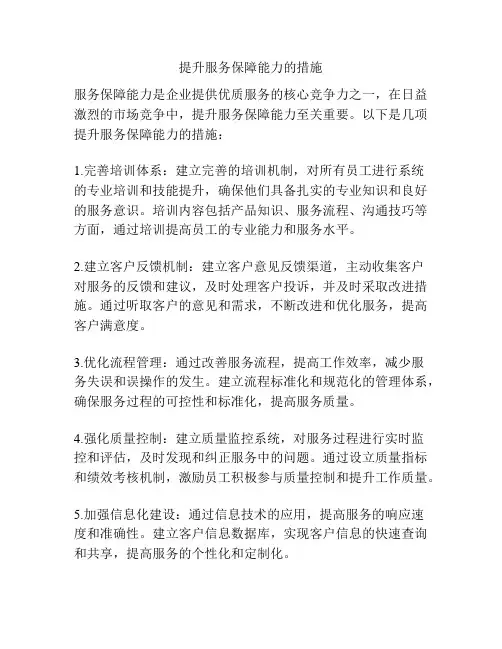 提升服务保障能力的措施

服务保障能力是企业提供优质服务的核心竞争力之一，在日益激烈的市场竞争中，提升服务保障能力至关重要。以下是几项提升服务保障能力的措施：

1.完善培训体系：建立完善的培训机制，对所有员工进行系统的专业培训和技能提升，确保他们具备扎实的专业知识和良好的服务意识。培训内容包括产品知识、服务流程、沟通技巧等方面，通过培训提高员工的专业能力和服务水平。

2.建立客户反馈机制：建立客户意见反馈渠道，主动收集客户对服务的反馈和建议，及时处理客户投诉，并及时采取改进措施。通过听取客户的意见和需求，不断改进和优化服务，提高客户满意度。

3.优化流程管理：通过改善服务流程，提高工作效率，减少服务失误和误操作的发生。建立流程标准化和规范化的管理体系，确保服务过程的可控性和标准化，提高服务质量。

4.强化质量控制：建立质量监控系统，对服务过程进行实时监控和评估，及时发现和纠正服务中的问题。通过设立质量指标和绩效考核机制，激励员工积极参与质量控制和提升工作质量。

5.加强信息化建设：通过信息技术的应用，提高服务的响应速度和准确性。建立客户信息数据库，实现客户信息的快速查询和共享，提高服务的个性化和定制化。